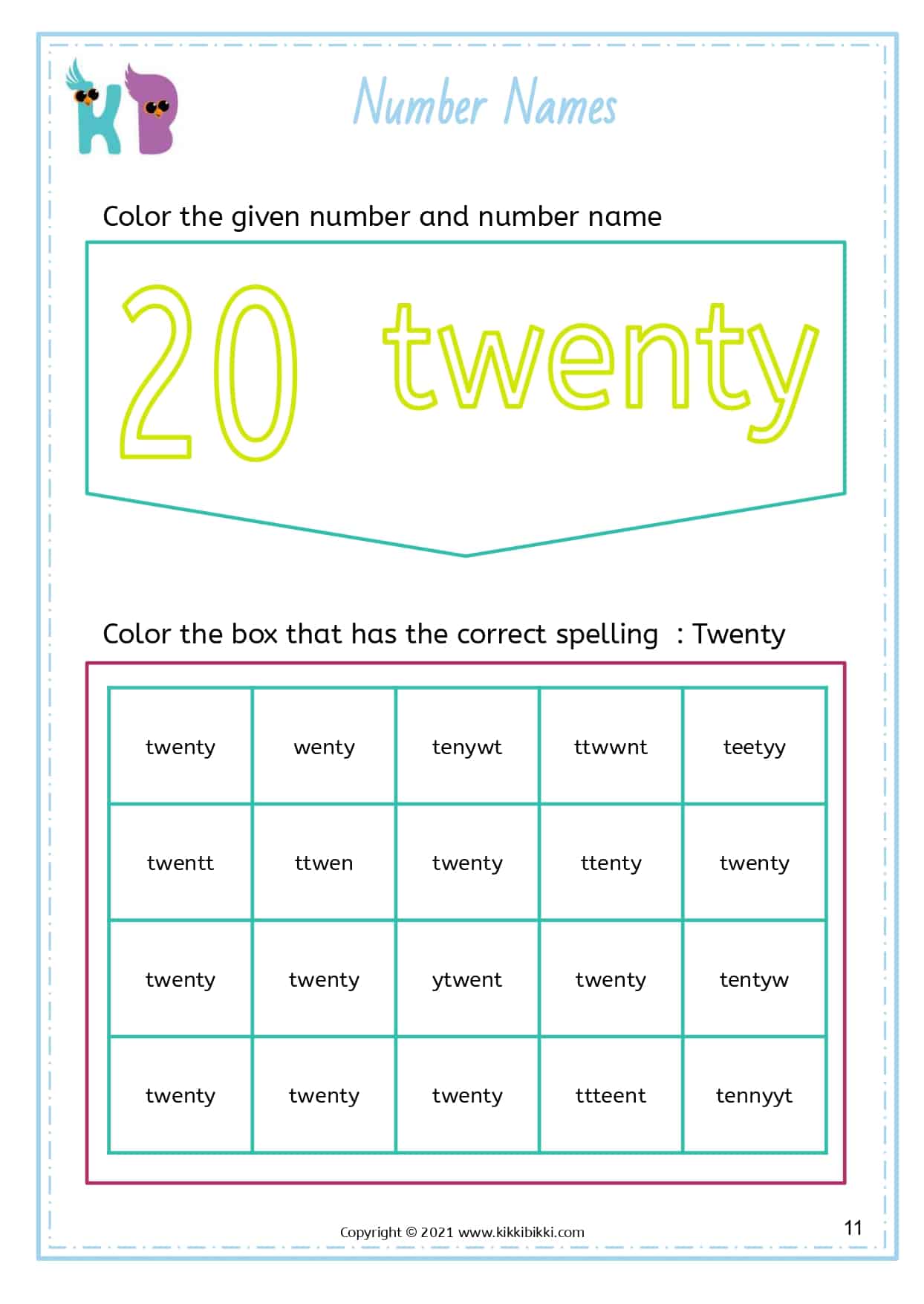 KB

Number Names

Color the given number and number name

20 twenty

Color the box that has the correct spelling : Twenty

| twenty | wenty | tenywt | ttwwnt | teetyy |
|---|---|---|---|---|
| twentt | ttwen | twenty | ttenty | twenty |
| twenty | twenty | ytwent | twenty | tentyw |
| twenty | twenty | twenty | ttteent | tennyyt |

Copyright © 2021 www.kikkibikki.com

11